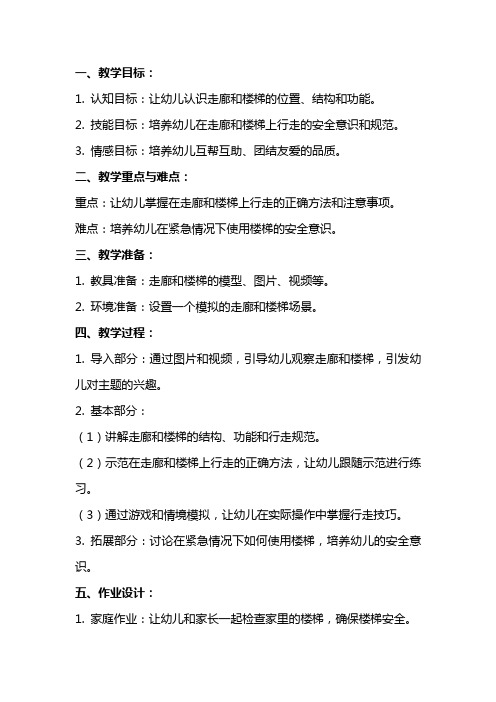 一、教学目标：

1. 认知目标：让幼儿认识走廊和楼梯的位置、结构和功能。

2. 技能目标：培养幼儿在走廊和楼梯上行走的安全意识和规范。

3. 情感目标：培养幼儿互帮互助、团结友爱的品质。

二、教学重点与难点：

重点：让幼儿掌握在走廊和楼梯上行走的正确方法和注意事项。

难点：培养幼儿在紧急情况下使用楼梯的安全意识。

三、教学准备：

1. 教具准备：走廊和楼梯的模型、图片、视频等。

2. 环境准备：设置一个模拟的走廊和楼梯场景。

四、教学过程：

1. 导入部分：通过图片和视频，引导幼儿观察走廊和楼梯，引发幼儿对主题的兴趣。

2. 基本部分：

（1）讲解走廊和楼梯的结构、功能和行走规范。

（2）示范在走廊和楼梯上行走的正确方法，让幼儿跟随示范进行练习。

（3）通过游戏和情境模拟，让幼儿在实际操作中掌握行走技巧。

3. 拓展部分：讨论在紧急情况下如何使用楼梯，培养幼儿的安全意识。

五、作业设计：

1. 家庭作业：让幼儿和家长一起检查家里的楼梯，确保楼梯安全。